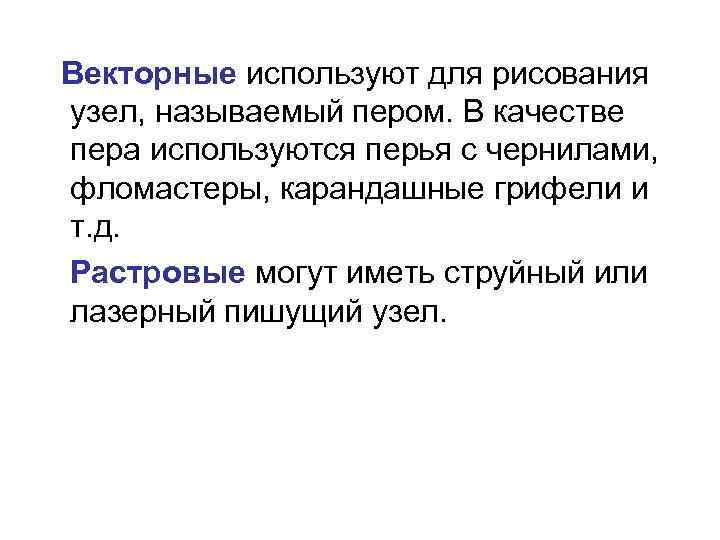 Векторные используют для рисования узел, называемый пером. В качестве пера используются перья с чернилами, фломастеры, карандашные грифели и т.д.

Растровые могут иметь струйный или лазерный пишущий узел.